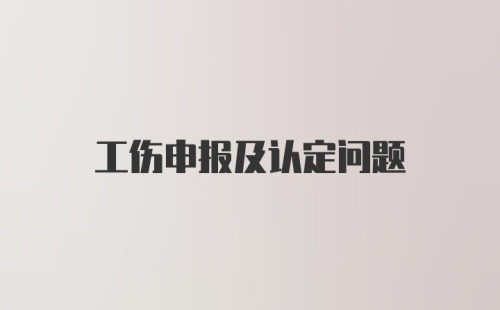 工伤申报及认定问题